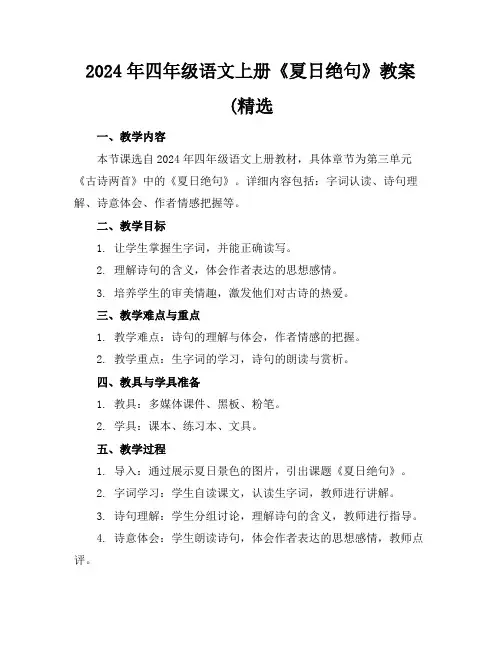 2024年四年级语文上册《夏日绝句》教案(精选

一、教学内容

本节课选自2024年四年级语文上册教材，具体章节为第三单元《古诗两首》中的《夏日绝句》。详细内容包括：字词认读、诗句理解、诗意体会、作者情感把握等。

二、教学目标

1. 让学生掌握生字词，并能正确读写。

2. 理解诗句的含义，体会作者表达的思想感情。

3. 培养学生的审美情趣，激发他们对古诗的热爱。

三、教学难点与重点

1. 教学难点：诗句的理解与体会，作者情感的把握。

2. 教学重点：生字词的学习，诗句的朗读与赏析。

四、教具与学具准备

1. 教具：多媒体课件、黑板、粉笔。

2. 学具：课本、练习本、文具。

五、教学过程

1. 导入：通过展示夏日景色的图片，引出课题《夏日绝句》。

2. 字词学习：学生自读课文，认读生字词，教师进行讲解。

3. 诗句理解：学生分组讨论，理解诗句的含义，教师进行指导。

4. 诗意体会：学生朗读诗句，体会作者表达的思想感情，教师点评。